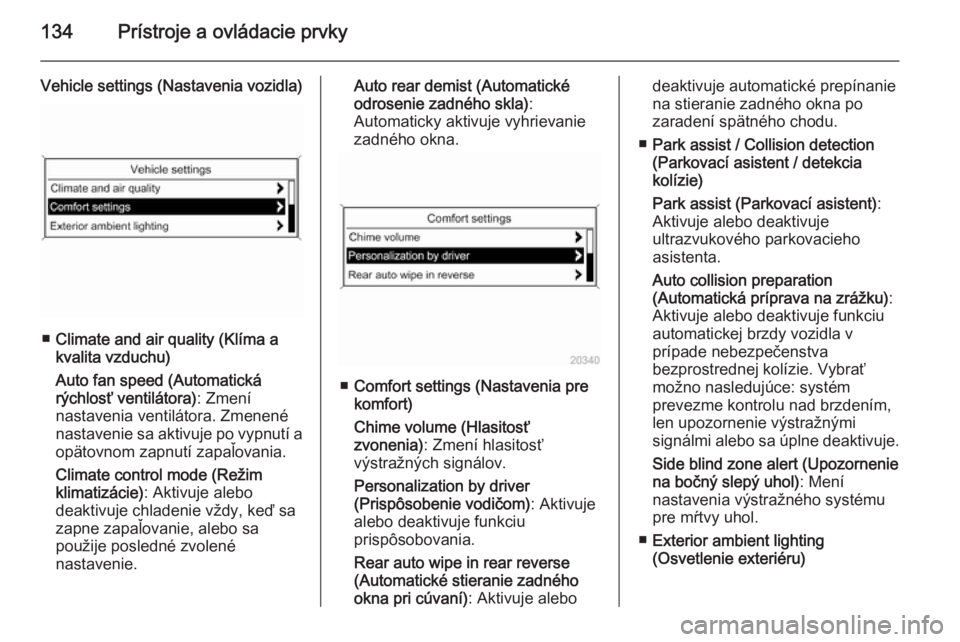 134 Prístroje a ovládacie prvky

Vehicle settings (Nastavenia vozidla)

Vehicle settings
Climate and air quality
Comfort settings
Exterior ambient lighting

■ Climate and air quality (Klíma a kvalita vzduchu)

Auto fan speed (Automatická rýchlosť ventilátora): Zmení nastavenia ventilátora. Zmenené nastavenie sa aktivuje po vypnutí a opätovnom zapnutí zapaľovania.

Climate control mode (Režim klimatizácie): Aktivuje alebo deaktivuje chladenie vždy, keď sa zapne zapaľovanie, alebo sa použije posledné zvolené nastavenie.

Auto rear demist (Automatické odrosenie zadného skla): Automaticky aktivuje vyhrievanie zadného okna.

Comfort settings
Chime volume
Personalization by driver
Rear auto wipe in reverse

20340

■ Comfort settings (Nastavenia pre komfort)

Chime volume (Hlasitosť zvonenia): Zmení hlasitosť výstražných signálov.

Personalization by driver (Prispôsobenie vodičom): Aktivuje alebo deaktivuje funkciu prispôsobovania.

Rear auto wipe in rear reverse (Automatické stieranie zadného okna pri cúvaní): Aktivuje alebo deaktivuje automatické prepínanie na stieranie zadného okna po zaradení spätného chodu.

■ Park assist / Collision detection (Parkovací asistent / detekcia kolízie)

Park assist (Parkovací asistent): Aktivuje alebo deaktivuje ultrazvukového parkovacieho asistenta.

Auto collision preparation (Automatická príprava na zrážku): Aktivuje alebo deaktivuje funkciu automatickej brzdy vozidla v prípade nebezpečenstva bezprostrednej kolízie. Vybrať možno nasledujúce: systém prevezme kontrolu nad brzdením, len upozornenie výstražnými signálmi alebo sa úplne deaktivuje.

Side blind zone alert (Upozornenie na bočný slepý uhol): Mení nastavenia výstražného systému pre mŕtvy uhol.

■ Exterior ambient lighting (Osvetlenie exteriéru)

carmanualsonline.info